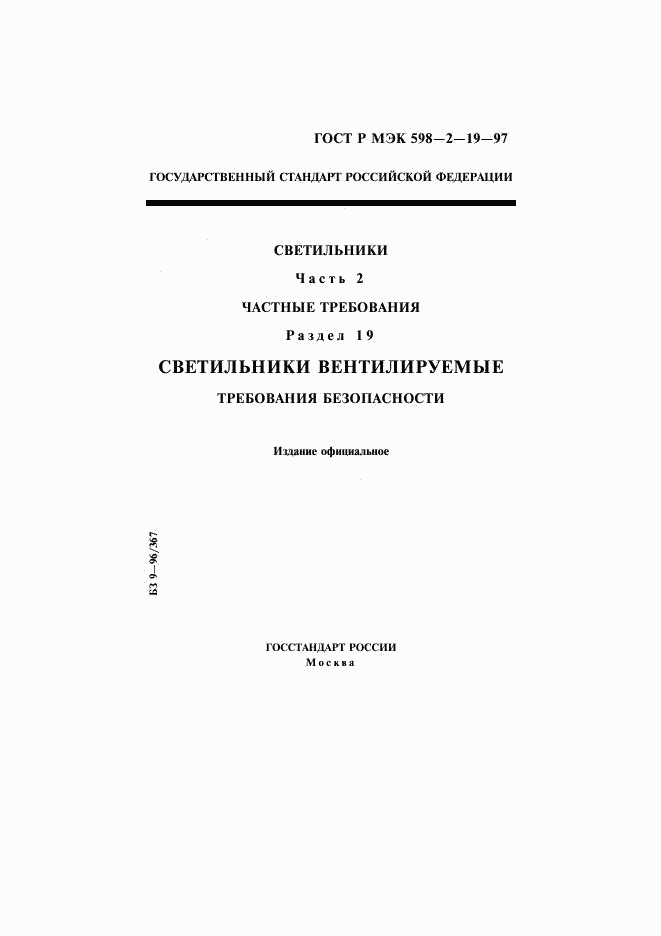 ГОСТ Р МЭК 598—2—19—97

ГОСУДАРСТВЕННЫЙ СТАНДАРТ РОССИЙСКОЙ ФЕДЕРАЦИИ

СВЕТИЛЬНИКИ

Часть 2

ЧАСТНЫЕ ТРЕБОВАНИЯ

Раздел 19

СВЕТИЛЬНИКИ ВЕНТИЛИРУЕМЫЕ

ТРЕБОВАНИЯ БЕЗОПАСНОСТИ

Издание официальное

БЗ 9—96/367

ГОССТАНДАРТ РОССИИ
Москва